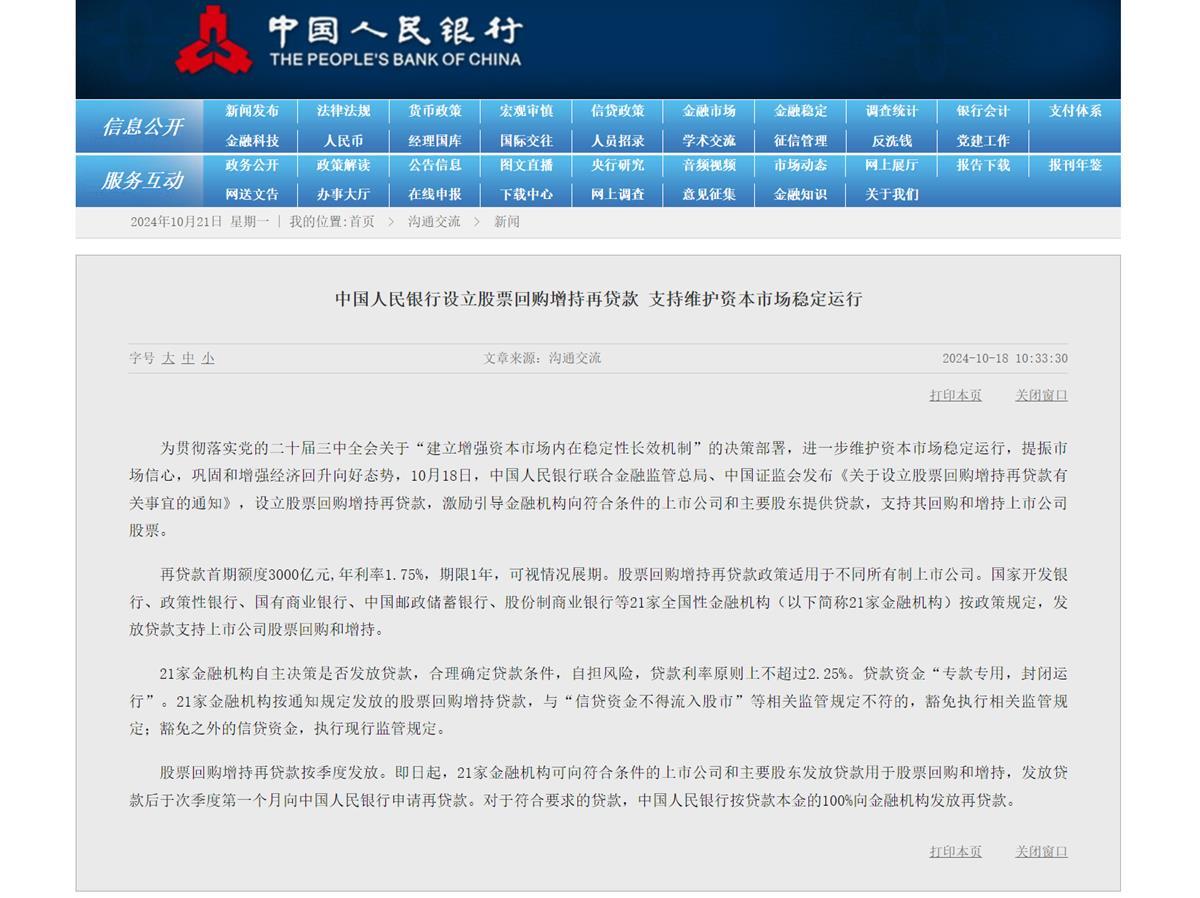 中国人民银行
THE PEOPLE'S BANK OF CHINA

信息公开
新闻发布 法律法规 货币政策 宏观审慎 信贷政策 金融市场 金融稳定 调查统计 银行会计 支付体系
金融科技 人民币 经理国库 国际交往 人员招录 学术交流 征信管理 反洗钱 党建工作

服务互动
政务公开 政策解读 公告信息 图文直播 央行研究 音频视频 市场动态 网上展厅 报告下载 报刊年鉴
网送文告 办事大厅 在线申报 下载中心 网上调查 意见征集 金融知识 关于我们

2024年10月21日 星期一 | 我的位置：首页 > 沟通交流 > 新闻

中国人民银行设立股票回购增持再贷款 支持维护资本市场稳定运行

字号 大 中 小 文章来源：沟通交流 2024-10-18 10:33:30

打印本页 关闭窗口

为贯彻落实党的二十届三中全会关于“建立增强资本市场内在稳定性长效机制”的决策部署，进一步维护资本市场稳定运行，提振市场信心，巩固和增强经济回升向好态势，10月18日，中国人民银行联合金融监管总局、中国证监会发布《关于设立股票回购增持再贷款有关事宜的通知》，设立股票回购增持再贷款，激励引导金融机构向符合条件的上市公司和主要股东提供贷款，支持其回购和增持上市公司股票。

再贷款首期额度3000亿元,年利率1.75%，期限1年，可视情况展期。股票回购增持再贷款政策适用于不同所有制上市公司。国家开发银行、政策性银行、国有商业银行、中国邮政储蓄银行、股份制商业银行等21家全国性金融机构（以下简称21家金融机构）按政策规定，发放贷款支持上市公司股票回购和增持。

21家金融机构自主决策是否发放贷款，合理确定贷款条件，自担风险，贷款利率原则上不超过2.25%。贷款资金“专款专用，封闭运行”。21家金融机构按通知规定发放的股票回购增持贷款，与“信贷资金不得流入股市”等相关监管规定不符的，豁免执行相关监管规定；豁免之外的信贷资金，执行现行监管规定。

股票回购增持再贷款按季度发放。即日起，21家金融机构可向符合条件的上市公司和主要股东发放贷款用于股票回购和增持，发放贷款后于次季度第一个月向中国人民银行申请再贷款。对于符合要求的贷款，中国人民银行按贷款本金的100%向金融机构发放再贷款。

打印本页 关闭窗口